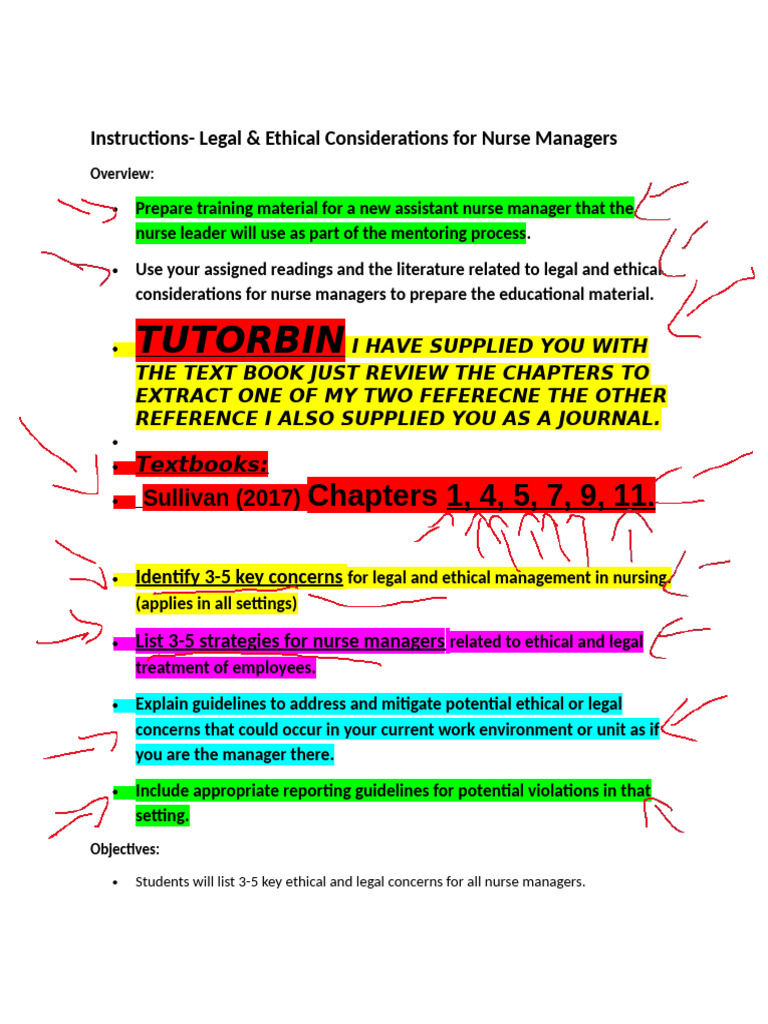 Instructions- Legal & Ethical Considerations for Nurse Managers

Overview:

• Prepare training material for a new assistant nurse manager that the nurse leader will use as part of the mentoring process.

• Use your assigned readings and the literature related to legal and ethical considerations for nurse managers to prepare the educational material.

• TUTORBIN I HAVE SUPPLIED YOU WITH THE TEXT BOOK JUST REVIEW THE CHAPTERS TO EXTRACT ONE OF MY TWO FEFERECNE THE OTHER REFERENCE I ALSO SUPPLIED YOU AS A JOURNAL.

•

• Textbooks:

• Sullivan (2017) Chapters 1, 4, 5, 7, 9, 11.

• Identify 3-5 key concerns for legal and ethical management in nursing. (applies in all settings)

• List 3-5 strategies for nurse managers related to ethical and legal treatment of employees.

• Explain guidelines to address and mitigate potential ethical or legal concerns that could occur in your current work environment or unit as if you are the manager there.

• Include appropriate reporting guidelines for potential violations in that setting.

Objectives:

• Students will list 3-5 key ethical and legal concerns for all nurse managers.